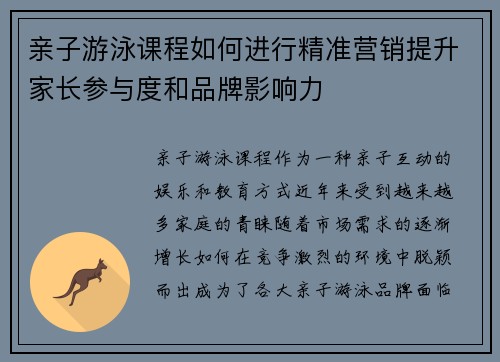 亲子游泳课程如何进行精准营销提升家长参与度和品牌影响力

亲子游泳课程作为一种亲子互动的娱乐和教育方式近年来受到越来越多家庭的青睐随着市场需求的逐渐增长如何在竞争激烈的环境中脱颖而出成为了各大亲子游泳品牌面临